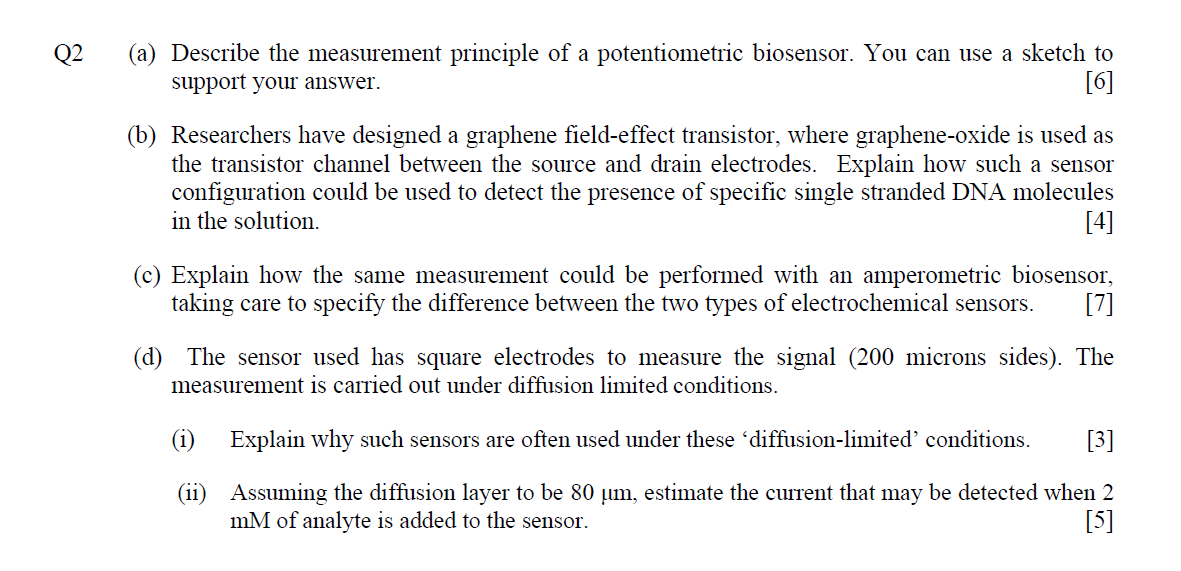 Q2 (a) Describe the measurement principle of a potentiometric biosensor. You can use a sketch to support your answer. [6]

(b) Researchers have designed a graphene field-effect transistor, where graphene-oxide is used as the transistor channel between the source and drain electrodes. Explain how such a sensor configuration could be used to detect the presence of specific single stranded DNA molecules in the solution. [4]

(c) Explain how the same measurement could be performed with an amperometric biosensor, taking care to specify the difference between the two types of electrochemical sensors. [7]

(d) The sensor used has square electrodes to measure the signal (200 microns sides). The measurement is carried out under diffusion limited conditions.

(i) Explain why such sensors are often used under these ‘diffusion-limited’ conditions. [3]

(ii) Assuming the diffusion layer to be 80 μm, estimate the current that may be detected when 2 mM of analyte is added to the sensor. [5]